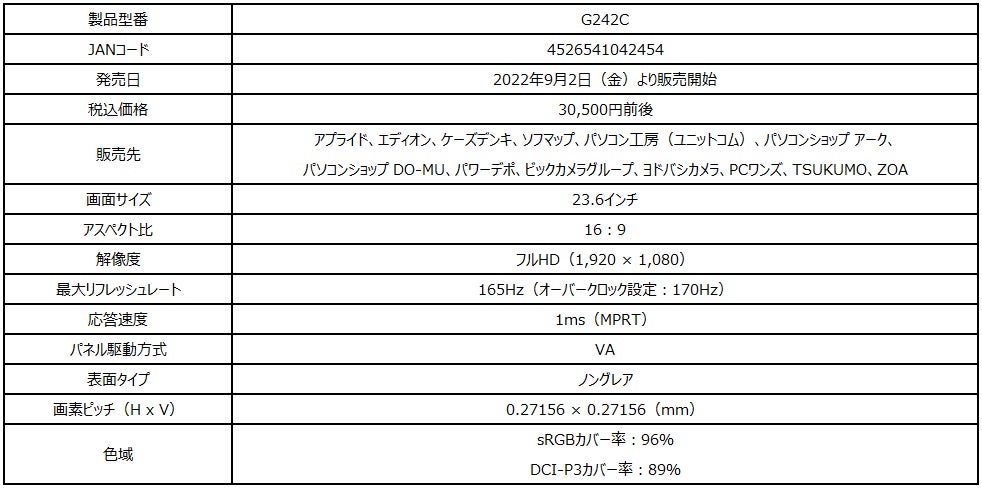 | 製品型番 | G242C |
|---|---|
| JANコード | 4526541042454 |
| 発売日 | 2022年9月2日（金）より販売開始 |
| 税込価格 | 30,500円前後 |
| 販売先 | アプライド、エディオン、ケーズデンキ、ソフマップ、パソコン工房（ユニットコム）、パソコンショップ アーク、パソコンショップ DO-MU、パワーデポ、ビックカメラグループ、ヨドバシカメラ、PCワンズ、TSUKUMO、ZOA |
| 画面サイズ | 23.6インチ |
| アスペクト比 | 16：9 |
| 解像度 | フルHD（1,920 × 1,080） |
| 最大リフレッシュレート | 165Hz（オーバークロック設定：170Hz） |
| 応答速度 | 1ms（MPRT） |
| パネル駆動方式 | VA |
| 表面タイプ | ノングレア |
| 画素ピッチ（H x V） | 0.27156 × 0.27156（mm） |
| 色域 | sRGBカバー率：96% DCI-P3カバー率：89% |